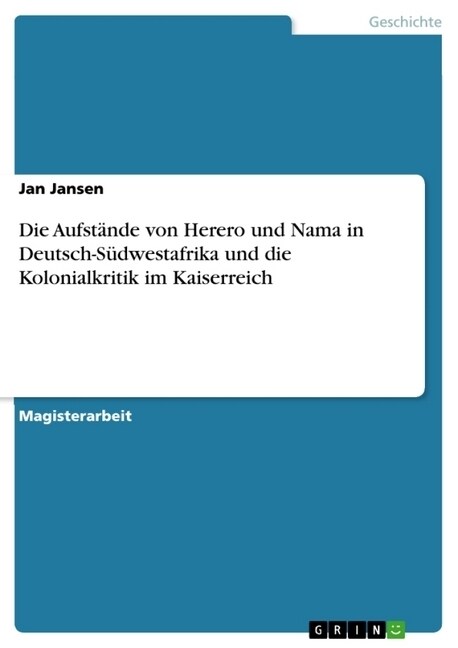 Geschichte

Jan Jansen

Die Aufstände von Herero und Nama in Deutsch-Südwestafrika und die Kolonialkritik im Kaiserreich

Magisterarbeit

GRIN